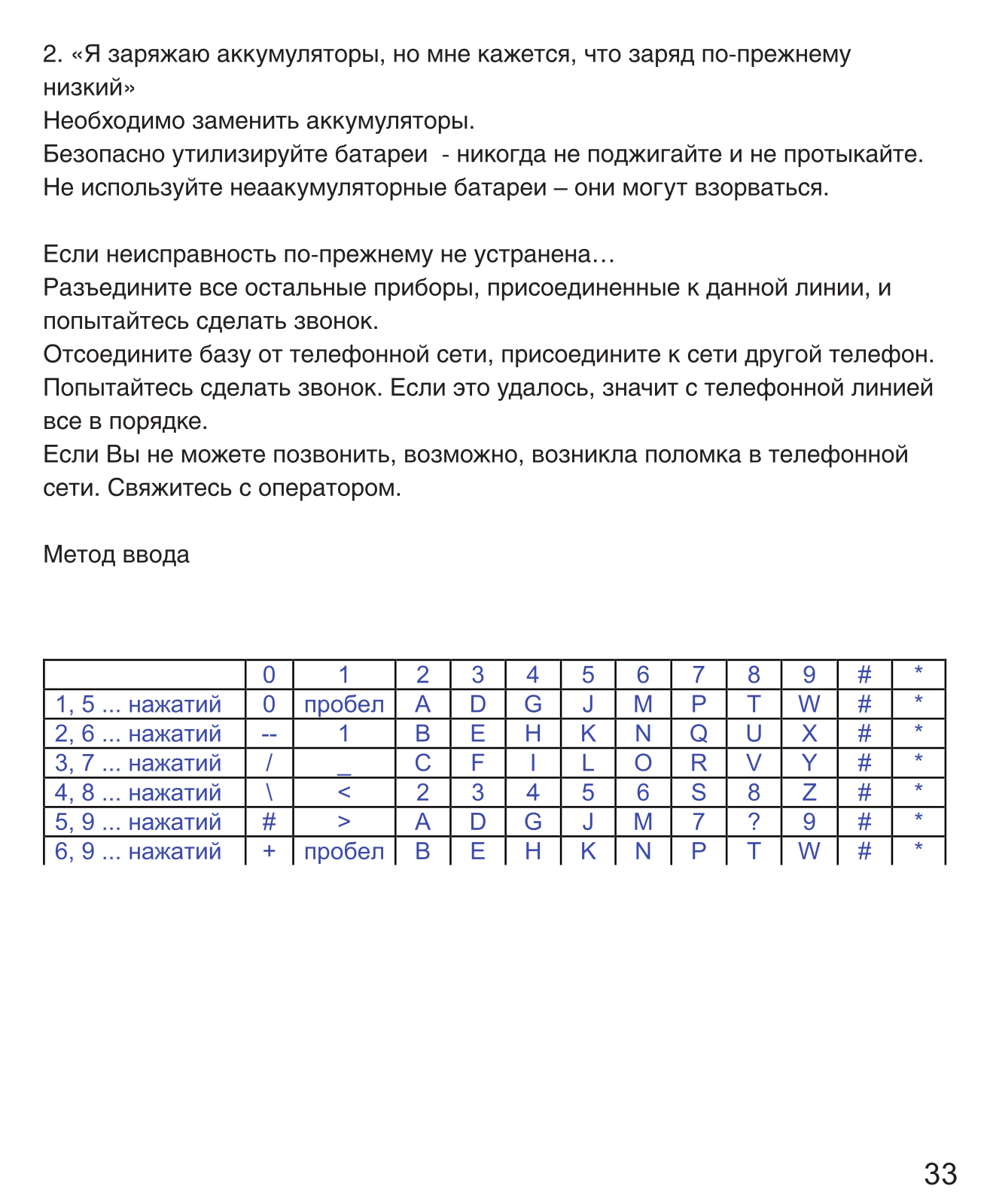 2. «Я заряжаю аккумуляторы, но мне кажется, что заряд по-прежнему низкий»
Необходимо заменить аккумуляторы.
Безопасно утилизируйте батареи - никогда не поджигайте и не протыкайте.
Не используйте неаакумуляторные батареи – они могут взорваться.

Если неисправность по-прежнему не устранена…
Разъедините все остальные приборы, присоединенные к данной линии, и попытайтесь сделать звонок.
Отсоедините базу от телефонной сети, присоедините к сети другой телефон. Попытайтесь сделать звонок. Если это удалось, значит с телефонной линией все в порядке.
Если Вы не можете позвонить, возможно, возникла поломка в телефонной сети. Свяжитесь с оператором.

Метод ввода

| | 0 | 1 | 2 | 3 | 4 | 5 | 6 | 7 | 8 | 9 | # | * |
|---|---|---|---|---|---|---|---|---|---|---|---|---|
| 1, 5 ... нажатий | 0 | пробел | A | D | G | J | M | P | T | W | # | * |
| 2, 6 ... нажатий | -- | 1 | B | E | H | K | N | Q | U | X | # | * |
| 3, 7 ... нажатий | / | _ | C | F | I | L | O | R | V | Y | # | * |
| 4, 8 ... нажатий | \ | < | 2 | 3 | 4 | 5 | 6 | S | 8 | Z | # | * |
| 5, 9 ... нажатий | # | > | A | D | G | J | M | 7 | ? | 9 | # | * |
| 6, 9 ... нажатий | + | пробел | B | E | H | K | N | P | T | W | # | * |

33